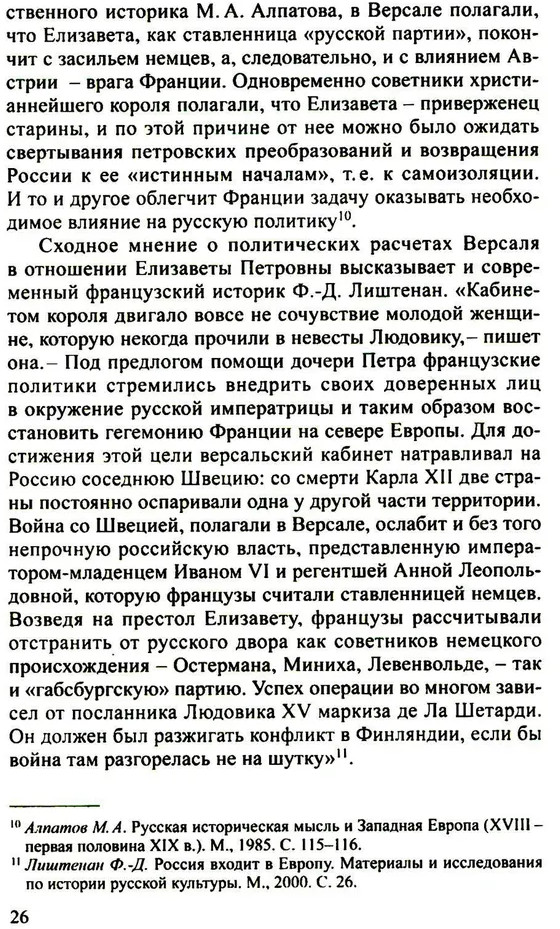 ственного историка М. А. Алпатова, в Версале полагали, что Елизавета, как ставленница «русской партии», покончит с засильем немцев, а, следовательно, и с влиянием Австрии – врага Франции. Одновременно советники христианнейшего короля полагали, что Елизавета – приверженец старины, и по этой причине от нее можно было ожидать свертывания петровских преобразований и возвращения России к ее «истинным началам», т. е. к самоизоляции. И то и другое облегчит Франции задачу оказывать необходимое влияние на русскую политику$^{10}$.

Сходное мнение о политических расчетах Версаля в отношении Елизаветы Петровны высказывает и современный французский историк Ф.-Д. Лиштенан. «Кабинетом короля двигало вовсе не сочувствие молодой женщине, которую некогда прочили в невесты Людовику,– пишет она.– Под предлогом помощи дочери Петра французские политики стремились внедрить своих доверенных лиц в окружение русской императрицы и таким образом восстановить гегемонию Франции на севере Европы. Для достижения этой цели версальский кабинет натравливал на Россию соседнюю Швецию: со смерти Карла XII две страны постоянно оспаривали одна у другой части территории. Война со Швецией, полагали в Версале, ослабит и без того непрочную российскую власть, представленную императором-младенцем Иваном VI и регентшей Анной Леопольдовной, которую французы считали ставленницей немцев. Возведя на престол Елизавету, французы рассчитывали отстранить от русского двора как советников немецкого происхождения – Остермана, Миниха, Левенвольде, – так и «габсбургскую» партию. Успех операции во многом зависел от посланника Людовика XV маркиза де Ла Шетарди. Он должен был разжигать конфликт в Финляндии, если бы война там разгорелась не на шутку»$^{11}$.

$^{10}$ Алпатов М. А. Русская историческая мысль и Западная Европа (XVIII – первая половина XIX в.). М., 1985. С. 115–116.
$^{11}$ Лиштенан Ф.-Д. Россия входит в Европу. Материалы и исследования по истории русской культуры. М., 2000. С. 26.

26